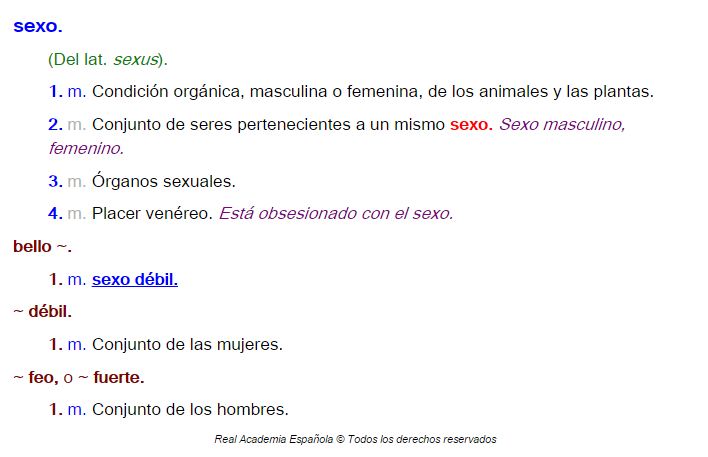 sexo.

(Del lat. sexus).

1. m. Condición orgánica, masculina o femenina, de los animales y las plantas.

2. m. Conjunto de seres pertenecientes a un mismo sexo. Sexo masculino, femenino.

3. m. Órganos sexuales.

4. m. Placer venéreo. Está obsesionado con el sexo.

bello ~.

1. m. sexo débil.

~ débil.

1. m. Conjunto de las mujeres.

~ feo, o ~ fuerte.

1. m. Conjunto de los hombres.

Real Academia Española © Todos los derechos reservados